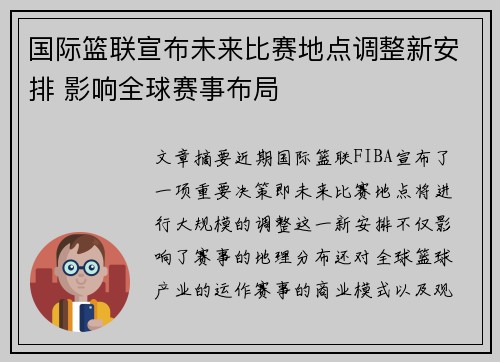 国际篮联宣布未来比赛地点调整新安排 影响全球赛事布局

文章摘要近期国际篮联FIBA宣布了一项重要决策即未来比赛地点将进行大规模的调整这一新安排不仅影响了赛事的地理分布还对全球篮球产业的运作赛事的商业模式以及观